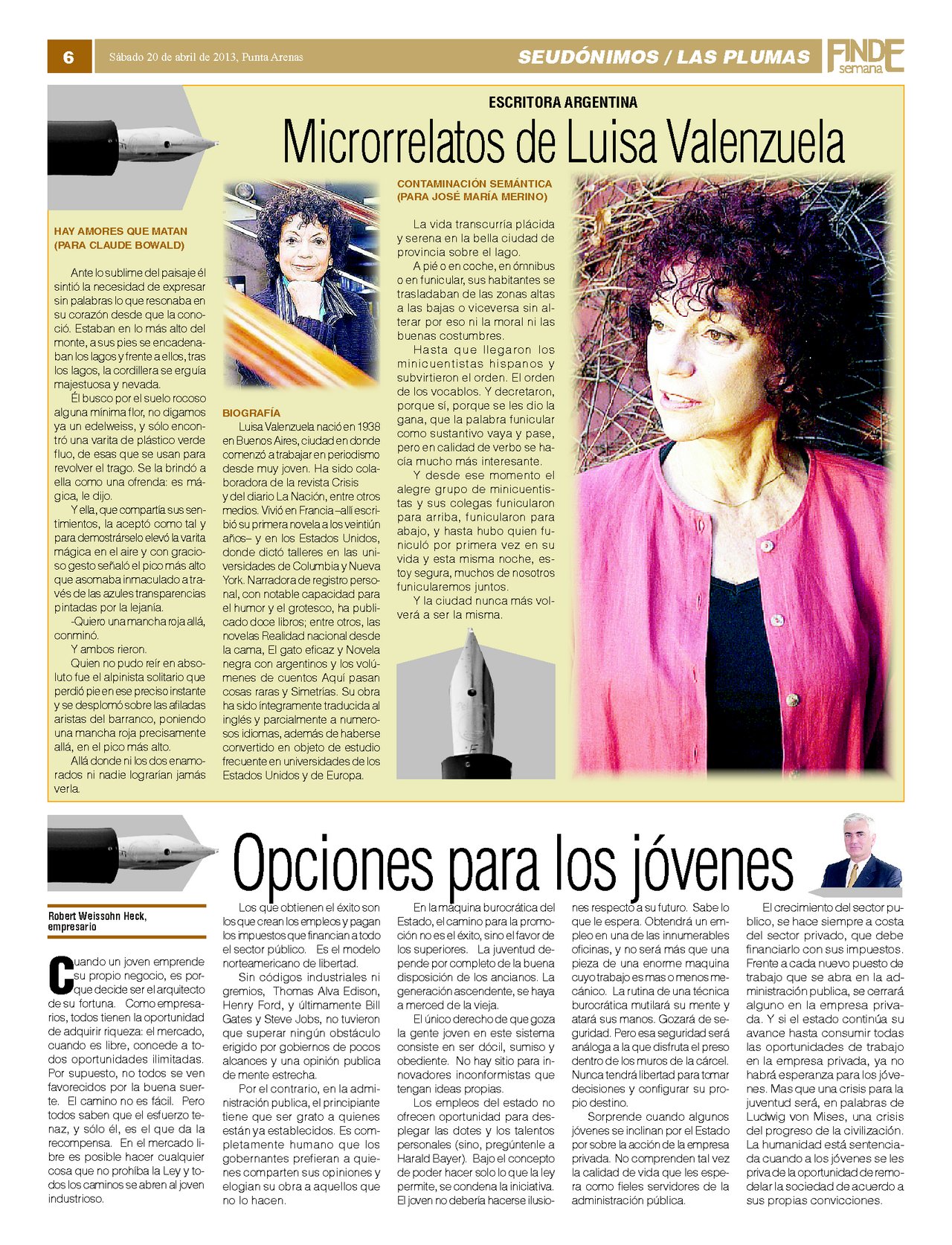 6 Sábado 20 de abril de 2013, Punta Arenas

SEUDÓNIMOS / LAS PLUMAS

FINDE semana

ESCRITORA ARGENTINA

Microrrelatos de Luisa Valenzuela

HAY AMORES QUE MATAN (PARA CLAUDE BOWALD)

Ante lo sublime del paisaje él sintió la necesidad de expresar sin palabras lo que resonaba en su corazón desde que la conoció. Estaban en lo más alto del monte, a sus pies se encadenaban los lagos y frente a ellos, tras los lagos, la cordillera se erguía majestuosa y nevada.

Él busco por el suelo rocoso alguna mínima flor, no digamos ya un edelweiss, y sólo encontró una varita de plástico verde fluo, de esas que se usan para revolver el trago. Se la brindó a ella como una ofrenda: es mágica, le dijo.

Y ella, que compartía sus sentimientos, la aceptó como tal y para demostrárselo elevó la varita mágica en el aire y con gracioso gesto señaló el pico más alto que asomaba inmaculado a través de las azules transparencias pintadas por la lejanía.

-Quiero una mancha roja allá, conminó.

Y ambos rieron.

Quien no pudo reír en absoluto fue el alpinista solitario que perdió pie en ese preciso instante y se desplomó sobre las afiladas aristas del barranco, poniendo una mancha roja precisamente allá, en el pico más alto.

Allá donde ni los dos enamorados ni nadie lograrían jamás verla.

BIOGRAFÍA

Luisa Valenzuela nació en 1938 en Buenos Aires, ciudad en donde comenzó a trabajar en periodismo desde muy joven. Ha sido colaboradora de la revista Crisis y del diario La Nación, entre otros medios. Vivió en Francia –allí escribió su primera novela a los veintiún años– y en los Estados Unidos, donde dictó talleres en las universidades de Columbia y Nueva York. Narradora de registro personal, con notable capacidad para el humor y el grotesco, ha publicado doce libros; entre otros, las novelas Realidad nacional desde la cama, El gato eficaz y Novela negra con argentinos y los volúmenes de cuentos Aquí pasan cosas raras y Simetrías. Su obra ha sido íntegramente traducida al inglés y parcialmente a numerosos idiomas, además de haberse convertido en objeto de estudio frecuente en universidades de los Estados Unidos y de Europa.

CONTAMINACIÓN SEMÁNTICA (PARA JOSÉ MARÍA MERINO)

La vida transcurría plácida y serena en la bella ciudad de provincia sobre el lago.

A pié o en coche, en ómnibus o en funicular, sus habitantes se trasladaban de las zonas altas a las bajas o viceversa sin alterar por eso ni la moral ni las buenas costumbres.

Hasta que llegaron los minicuentistas hispanos y subvirtieron el orden. El orden de los vocablos. Y decretaron, porque sí, porque se les dio la gana, que la palabra funicular como sustantivo vaya y pase, pero en calidad de verbo se hacía mucho más interesante.

Y desde ese momento el alegre grupo de minicuentistas y sus colegas funicularon para arriba, funicularon para abajo, y hasta hubo quien funiculó por primera vez en su vida y esta misma noche, estoy segura, muchos de nosotros funicularemos juntos.

Y la ciudad nunca más volverá a ser la misma.

Opciones para los jóvenes

Robert Weissohn Heck, empresario

Cuando un joven emprende su propio negocio, es porque decide ser el arquitecto de su fortuna. Como empresarios, todos tienen la oportunidad de adquirir riqueza: el mercado, cuando es libre, concede a todos oportunidades ilimitadas. Por supuesto, no todos se ven favorecidos por la buena suerte. El camino no es fácil. Pero todos saben que el esfuerzo tenaz, y sólo él, es el que da la recompensa. En el mercado libre es posible hacer cualquier cosa que no prohiba la Ley y todos los caminos se abren al joven industrioso.

Los que obtienen el éxito son los que crean los empleos y pagan los impuestos que financian a todo el sector público. Es el modelo norteamericano de libertad.

Sin códigos industriales ni gremios, Thomas Alva Edison, Henry Ford, y últimamente Bill Gates y Steve Jobs, no tuvieron que superar ningún obstáculo erigido por gobiernos de pocos alcances y una opinión publica de mente estrecha.

Por el contrario, en la administración publica, el principiante tiene que ser grato a quienes están ya establecidos. Es completamente humano que los gobernantes prefieran a quienes comparten sus opiniones y elogian su obra a aquellos que no lo hacen.

En la máquina burocrática del Estado, el camino para la promoción no es el éxito, sino el favor de los superiores. La juventud depende por completo de la buena disposición de los ancianos. La generación ascendente, se haya a merced de la vieja.

El único derecho de que goza la gente joven en este sistema consiste en ser dócil, sumiso y obediente. No hay sitio para innovadores inconformistas que tengan ideas propias.

Los empleos del estado no ofrecen oportunidad para desplegar las dotes y los talentos personales (sino, pregúntenle a Harald Bayer). Bajo el concepto de poder hacer solo lo que la ley permite, se condena la iniciativa. El joven no debería hacerse ilusiones respecto a su futuro. Sabe lo que le espera. Obtendrá un empleo en una de las innumerables oficinas, y no será más que una pieza de una enorme maquina cuyo trabajo es mas o menos mecánico. La rutina de una técnica burocrática mutilará su mente y atará sus manos. Gozará de seguridad. Pero esa seguridad será análoga a la que disfruta el preso dentro de los muros de la cárcel. Nunca tendrá libertad para tomar decisiones y configurar su propio destino.

Sorprende cuando algunos jóvenes se inclinan por el Estado por sobre la acción de la empresa privada. No comprenden tal vez la calidad de vida que les espera como fieles servidores de la administración pública.

El crecimiento del sector publico, se hace siempre a costa del sector privado, que debe financiarlo con sus impuestos. Frente a cada nuevo puesto de trabajo que se abra en la administración publica, se cerrará alguno en la empresa privada. Y si el estado continúa su avance hasta consumir todas las oportunidades de trabajo en la empresa privada, ya no habrá esperanza para los jóvenes. Mas que una crisis para la juventud será, en palabras de Ludwig von Mises, una crisis del progreso de la civilización. La humanidad está sentenciada cuando a los jóvenes se les priva de la oportunidad de remodelar la sociedad de acuerdo a sus propias convicciones.